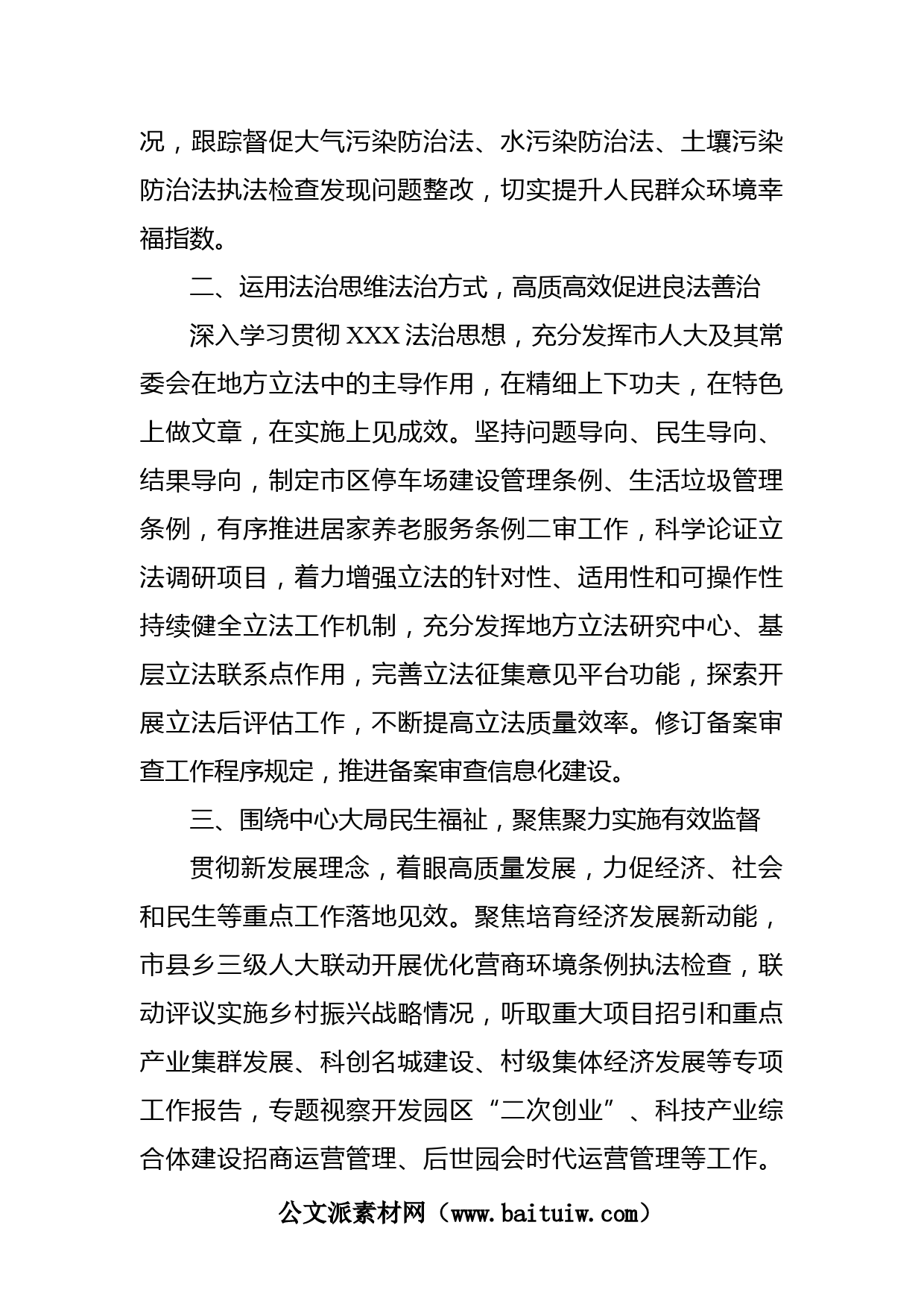 况，跟踪督促大气污染防治法、水污染防治法、土壤污染防治法执法检查发现问题整改，切实提升人民群众环境幸福指数。

二、运用法治思维法治方式，高质高效促进良法善治

深入学习贯彻 XXX 法治思想，充分发挥市人大及其常委会在地方立法中的主导作用，在精细上下功夫，在特色上做文章，在实施上见成效。坚持问题导向、民生导向、结果导向，制定市区停车场建设管理条例、生活垃圾管理条例，有序推进居家养老服务条例二审工作，科学论证立法调研项目，着力增强立法的针对性、适用性和可操作性持续健全立法工作机制，充分发挥地方立法研究中心、基层立法联系点作用，完善立法征集意见平台功能，探索开展立法后评估工作，不断提高立法质量效率。修订备案审查工作程序规定，推进备案审查信息化建设。

三、围绕中心大局民生福祉，聚焦聚力实施有效监督

贯彻新发展理念，着眼高质量发展，力促经济、社会和民生等重点工作落地见效。聚焦培育经济发展新动能，市县乡三级人大联动开展优化营商环境条例执法检查，联动评议实施乡村振兴战略情况，听取重大项目招引和重点产业集群发展、科创名城建设、村级集体经济发展等专项工作报告，专题视察开发园区“二次创业”、科技产业综合体建设招商运营管理、后世园会时代运营管理等工作。

公文派素材网（www.baituiw.com）